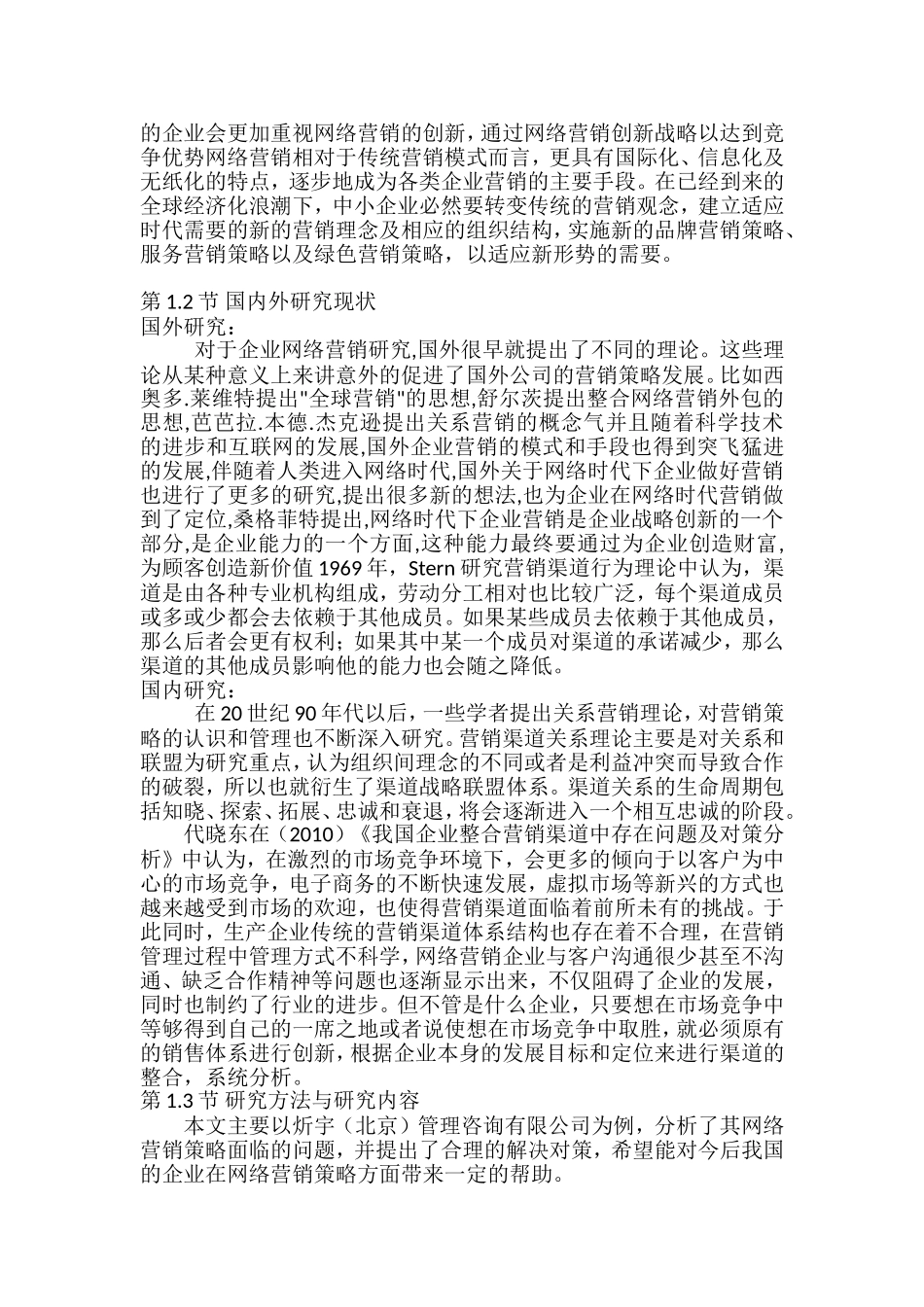 的企业会更加重视网络营销的创新，通过网络营销创新战略以达到竞争优势网络营销相对于传统营销模式而言，更具有国际化、信息化及无纸化的特点，逐步地成为各类企业营销的主要手段。在已经到来的全球经济化浪潮下，中小企业必然要转变传统的营销观念，建立适应时代需要的新的营销理念及相应的组织结构，实施新的品牌营销策略、服务营销策略以及绿色营销策略，以适应新形势的需要。

第 1.2 节 国内外研究现状
国外研究：
对于企业网络营销研究,国外很早就提出了不同的理论。这些理论从某种意义上来讲意外的促进了国外公司的营销策略发展。比如西奥多.莱维特提出"全球营销"的思想,舒尔茨提出整合网络营销外包的思想,芭芭拉.本德.杰克逊提出关系营销的概念气并且随着科学技术的进步和互联网的发展,国外企业营销的模式和手段也得到突飞猛进的发展,伴随着人类进入网络时代,国外关于网络时代下企业做好营销也进行了更多的研究,提出很多新的想法,也为企业在网络时代营销做到了定位,桑格菲特提出,网络时代下企业营销是企业战略创新的一个部分,是企业能力的一个方面,这种能力最终要通过为企业创造财富,为顾客创造新价值 1969 年，Stern 研究营销渠道行为理论中认为，渠道是由各种专业机构组成，劳动分工相对也比较广泛，每个渠道成员或多或少都会去依赖于其他成员。如果某些成员去依赖于其他成员，那么后者会更有权利；如果其中某一个成员对渠道的承诺减少，那么渠道的其他成员影响他的能力也会随之降低。
国内研究：
在 20 世纪 90 年代以后，一些学者提出关系营销理论，对营销策略的认识和管理也不断深入研究。营销渠道关系理论主要是对关系和联盟为研究重点，认为组织间理念的不同或者是利益冲突而导致合作的破裂，所以也就衍生了渠道战略联盟体系。渠道关系的生命周期包括知晓、探索、拓展、忠诚和衰退，将会逐渐进入一个相互忠诚的阶段。
代晓东在（2010）《我国企业整合营销渠道中存在问题及对策分析》中认为，在激烈的市场竞争环境下，会更多的倾向于以客户为中心的市场竞争，电子商务的不断快速发展，虚拟市场等新兴的方式也越来越受到市场的欢迎，也使得营销渠道面临着前所未有的挑战。于此同时，生产企业传统的营销渠道体系结构也存在着不合理，在营销管理过程中管理方式不科学，网络营销企业与客户沟通很少甚至不沟通、缺乏合作精神等问题也逐渐显示出来，不仅阻碍了企业的发展，同时也制约了行业的进步。但不管是什么企业，只要想在市场竞争中等够得到自己的一席之地或者说使想在市场竞争中取胜，就必须原有的销售体系进行创新，根据企业本身的发展目标和定位来进行渠道的整合，系统分析。
第 1.3 节 研究方法与研究内容
本文主要以炘宇（北京）管理咨询有限公司为例，分析了其网络营销策略面临的问题，并提出了合理的解决对策，希望能对今后我国的企业在网络营销策略方面带来一定的帮助。